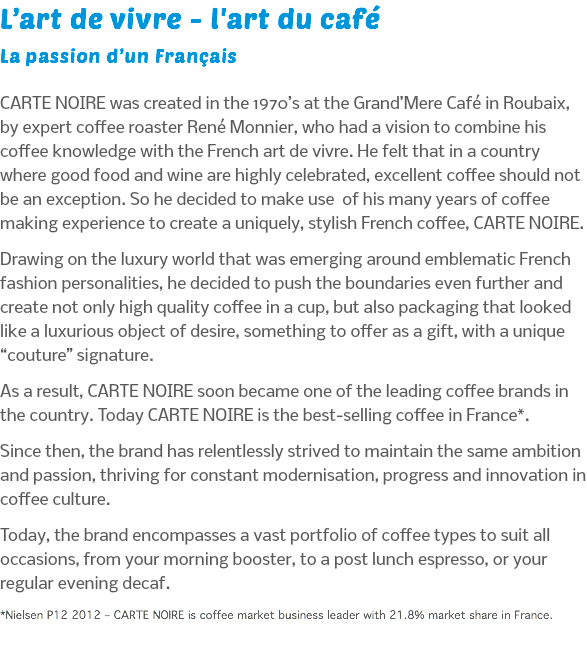 L'art de vivre - l'art du café

La passion d'un Français

CARTE NOIRE was created in the 1970's at the Grand'Mere Café in Roubaix, by expert coffee roaster René Monnier, who had a vision to combine his coffee knowledge with the French art de vivre. He felt that in a country where good food and wine are highly celebrated, excellent coffee should not be an exception. So he decided to make use of his many years of coffee making experience to create a uniquely, stylish French coffee, CARTE NOIRE.

Drawing on the luxury world that was emerging around emblematic French fashion personalities, he decided to push the boundaries even further and create not only high quality coffee in a cup, but also packaging that looked like a luxurious object of desire, something to offer as a gift, with a unique "couture" signature.

As a result, CARTE NOIRE soon became one of the leading coffee brands in the country. Today CARTE NOIRE is the best-selling coffee in France*.

Since then, the brand has relentlessly strived to maintain the same ambition and passion, thriving for constant modernisation, progress and innovation in coffee culture.

Today, the brand encompasses a vast portfolio of coffee types to suit all occasions, from your morning booster, to a post lunch espresso, or your regular evening decaf.

*Nielsen P12 2012 – CARTE NOIRE is coffee market business leader with 21.8% market share in France.